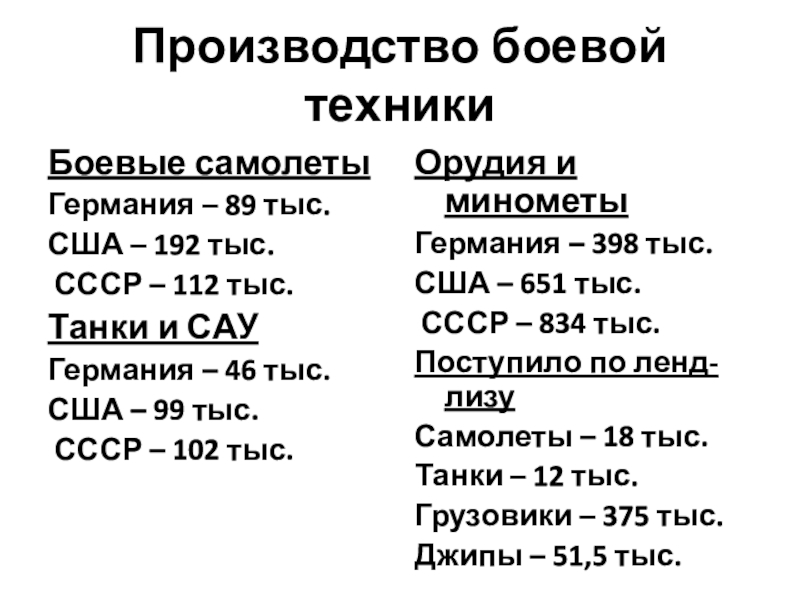 Производство боевой техники

Боевые самолеты
Германия – 89 тыс.
США – 192 тыс.
СССР – 112 тыс.

Танки и САУ
Германия – 46 тыс.
США – 99 тыс.
СССР – 102 тыс.

Орудия и минометы
Германия – 398 тыс.
США – 651 тыс.
СССР – 834 тыс.

Поступило по ленд-лизу
Самолеты – 18 тыс.
Танки – 12 тыс.
Грузовики – 375 тыс.
Джипы – 51,5 тыс.